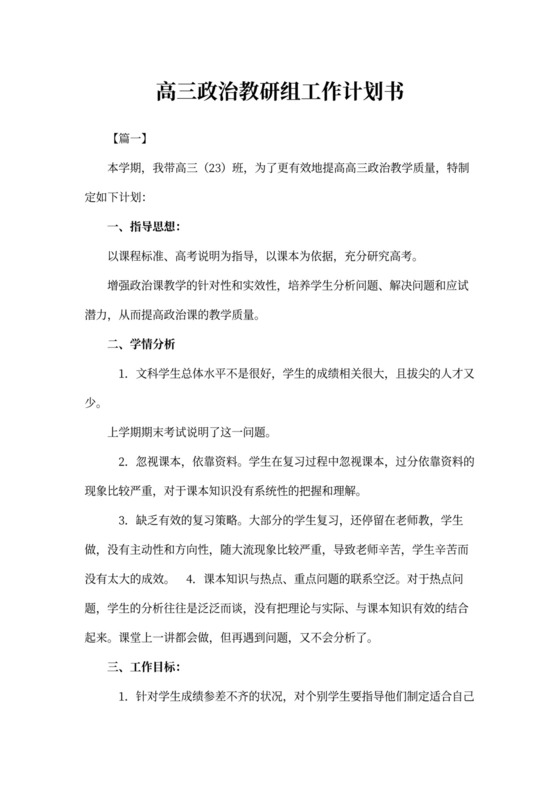 高三政治教研组工作计划书

【篇一】

本学期，我带高三（23）班，为了更有效地提高高三政治教学质量，特制定如下计划：

一、指导思想：

以课程标准、高考说明为指导，以课本为依据，充分研究高考。

增强政治课教学的针对性和实效性，培养学生分析问题、解决问题和应试潜力，从而提高政治课的教学质量。

二、学情分析

1. 文科学生总体水平不是很好，学生的成绩相关很大，且拔尖的人才又少。

上学期期末考试说明了这一问题。

2. 忽视课本，依靠资料。学生在复习过程中忽视课本，过分依靠资料的现象比较严重，对于课本知识没有系统性的把握和理解。

3. 缺乏有效的复习策略。大部分的学生复习，还停留在老师教，学生做，没有主动性和方向性，随大流现象比较严重，导致老师辛苦，学生辛苦而没有太大的成效。 4. 课本知识与热点、重点问题的联系空泛。对于热点问题，学生的分析往往是泛泛而谈，没有把理论与实际、与课本知识有效的结合起来。课堂上一讲都会做，但再遇到问题，又不会分析了。

三、工作目标：

1. 针对学生成绩参差不齐的状况，对个别学生要指导他们制定适合自己